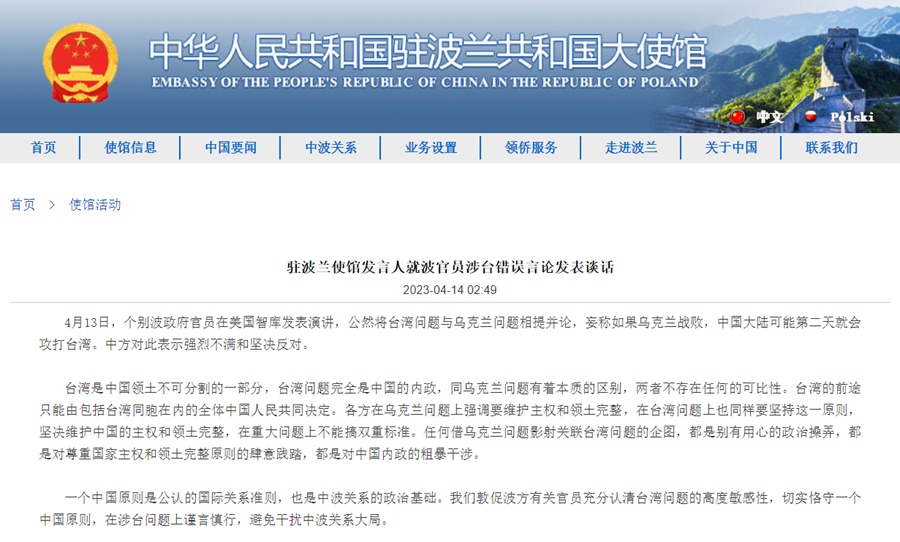 中华人民共和国驻波兰共和国大使馆
EMBASSY OF THE PEOPLE'S REPUBLIC OF CHINA IN THE REPUBLIC OF POLAND

中文 Polski

首页 使馆信息 中国要闻 中波关系 业务设置 领侨服务 走进波兰 关于中国 联系我们

首页 > 使馆活动

驻波兰使馆发言人就波官员涉台错误言论发表谈话

2023-04-14 02:49

4月13日，个别波政府官员在美国智库发表演讲，公然将台湾问题与乌克兰问题相提并论，妄称如果乌克兰战败，中国大陆可能第二天就会攻打台湾。中方对此表示强烈不满和坚决反对。

台湾是中国领土不可分割的一部分，台湾问题完全是中国的内政，同乌克兰问题有着本质的区别，两者不存在任何的可比性。台湾的前途只能由包括台湾同胞在内的全体中国人民共同决定。各方在乌克兰问题上强调要维护主权和领土完整，在台湾问题上也同样要坚持这一原则，坚决维护中国的主权和领土完整，在重大问题上不能搞双重标准。任何借乌克兰问题影射关联台湾问题的企图，都是别有用心的政治操弄，都是对尊重国家主权和领土完整原则的肆意践踏，都是对中国内政的粗暴干涉。

一个中国原则是公认的国际关系准则，也是中波关系的政治基础。我们敦促波方有关官员充分认清台湾问题的高度敏感性，切实恪守一个中国原则，在涉台问题上谨言慎行，避免干扰中波关系大局。